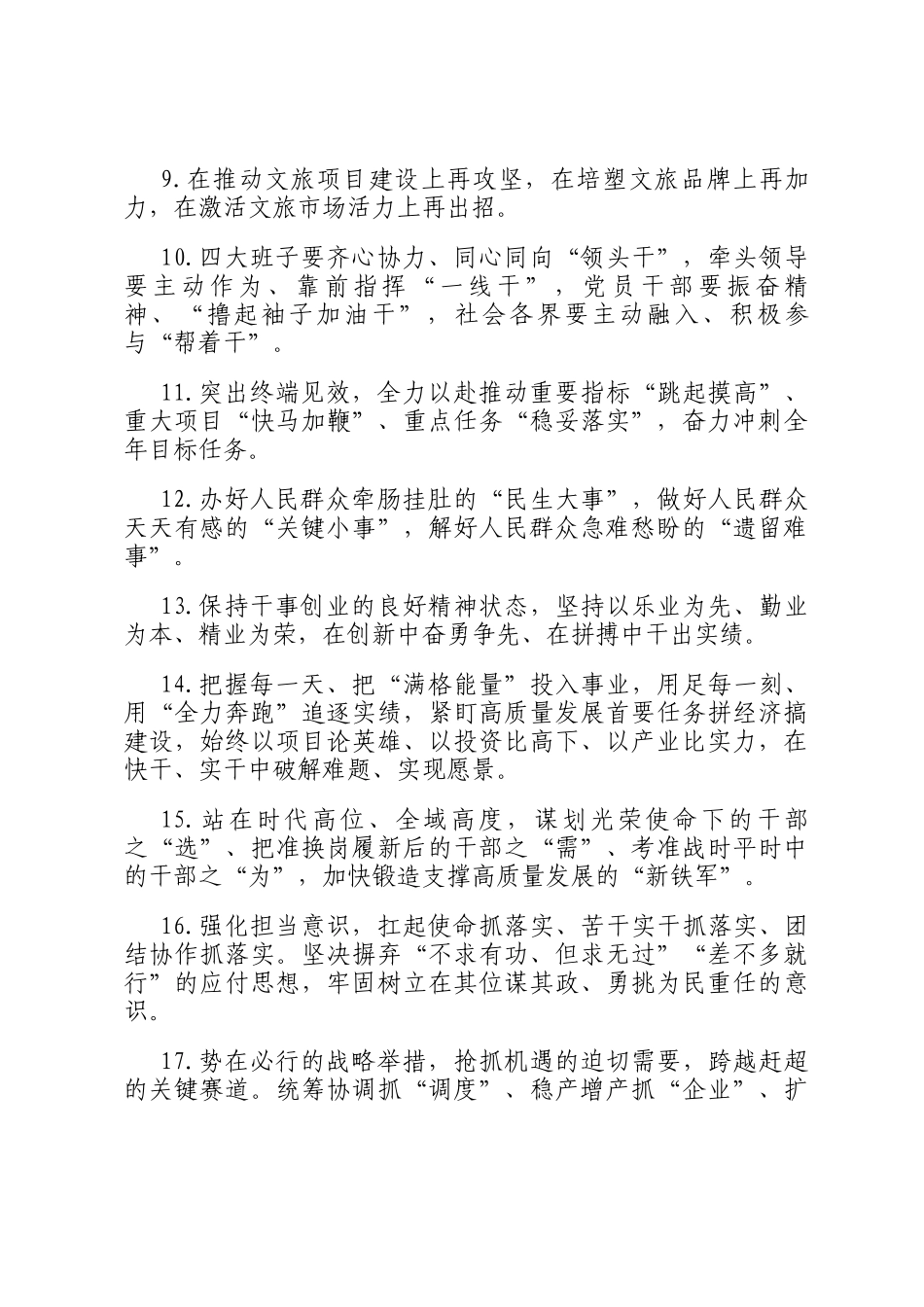 9.在推动文旅项目建设上再攻坚，在培塑文旅品牌上再加力，在激活文旅市场活力上再出招。

10.四大班子要齐心协力、同心同向“领头干”，牵头领导要主动作为、靠前指挥“一线干”，党员干部要振奋精神、“撸起袖子加油干”，社会各界要主动融入、积极参与“帮着干”。

11.突出终端见效，全力以赴推动重要指标“跳起摸高”、重大项目“快马加鞭”、重点任务“稳妥落实”，奋力冲刺全年目标任务。

12.办好人民群众牵肠挂肚的“民生大事”，做好人民群众天天有感的“关键小事”，解好人民群众急难愁盼的“遗留难事”。

13.保持干事创业的良好精神状态，坚持以乐业为先、勤业为本、精业为荣，在创新中奋勇争先、在拼搏中干出实绩。

14.把握每一天、把“满格能量”投入事业，用足每一刻、用“全力奔跑”追逐实绩，紧盯高质量发展首要任务拼经济搞建设，始终以项目论英雄、以投资比高下、以产业比实力，在快干、实干中破解难题、实现愿景。

15.站在时代高位、全域高度，谋划光荣使命下的干部之“选”、把准换岗履新后的干部之“需”、考准战时平时中的干部之“为”，加快锻造支撑高质量发展的“新铁军”。

16.强化担当意识，扛起使命抓落实、苦干实干抓落实、团结协作抓落实。坚决摒弃“不求有功、但求无过”“差不多就行”的应付思想，牢固树立在其位谋其政、勇挑为民重任的意识。

17.势在必行的战略举措，抢抓机遇的迫切需要，跨越赶超的关键赛道。统筹协调抓“调度”、稳产增产抓“企业”、扩